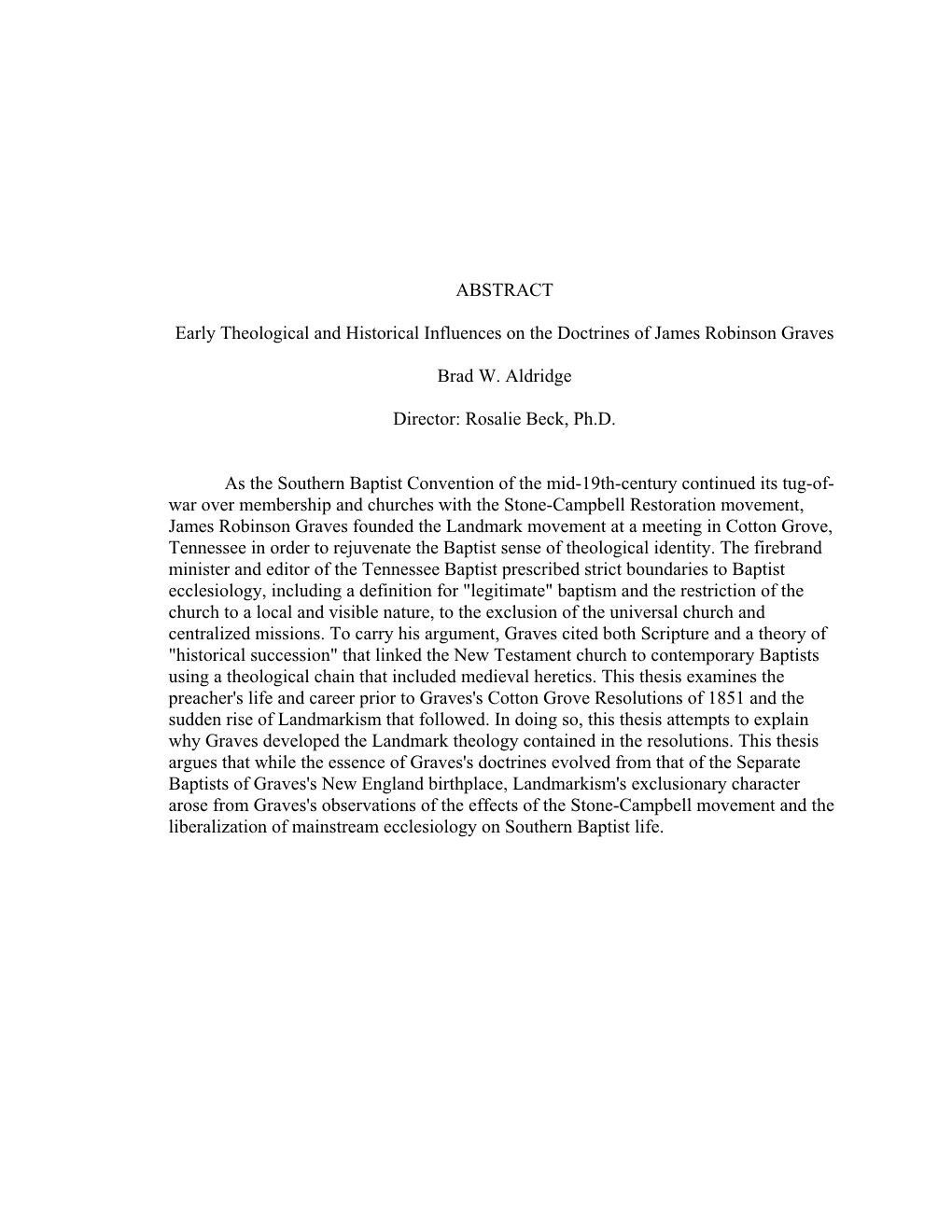 ABSTRACT

Early Theological and Historical Influences on the Doctrines of James Robinson Graves

Brad W. Aldridge

Director: Rosalie Beck, Ph.D.

As the Southern Baptist Convention of the mid-19th-century continued its tug-of-war over membership and churches with the Stone-Campbell Restoration movement, James Robinson Graves founded the Landmark movement at a meeting in Cotton Grove, Tennessee in order to rejuvenate the Baptist sense of theological identity. The firebrand minister and editor of the Tennessee Baptist prescribed strict boundaries to Baptist ecclesiology, including a definition for "legitimate" baptism and the restriction of the church to a local and visible nature, to the exclusion of the universal church and centralized missions. To carry his argument, Graves cited both Scripture and a theory of "historical succession" that linked the New Testament church to contemporary Baptists using a theological chain that included medieval heretics. This thesis examines the preacher's life and career prior to Graves's Cotton Grove Resolutions of 1851 and the sudden rise of Landmarkism that followed. In doing so, this thesis attempts to explain why Graves developed the Landmark theology contained in the resolutions. This thesis argues that while the essence of Graves's doctrines evolved from that of the Separate Baptists of Graves's New England birthplace, Landmarkism's exclusionary character arose from Graves's observations of the effects of the Stone-Campbell movement and the liberalization of mainstream ecclesiology on Southern Baptist life.